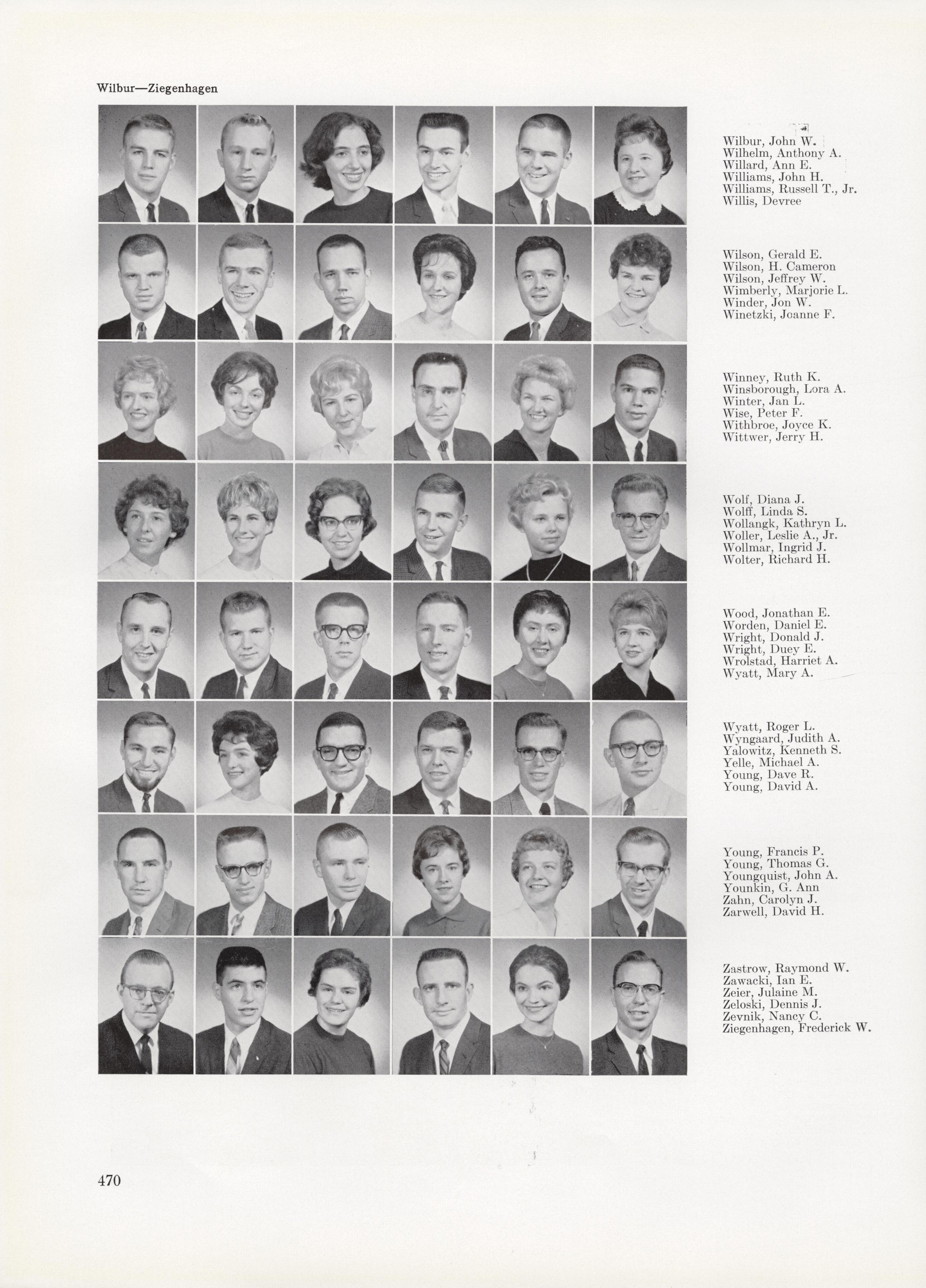 Wilbur—Ziegenhagen

Wilbur, John W.
Wilhelm, Anthony A.
Willard, Ann E.
Williams, John H.
Williams, Russell T., Jr.
Willis, Devree

Wilson, Gerald E.
Wilson, H. Cameron
Wilson, Jeffrey W.
Wimberly, Marjorie L.
Winder, Jon W.
Winetzki, Joanne F.

Winney, Ruth K.
Winsborough, Lora A.
Winter, Jan L.
Wise, Peter F.
Withbroe, Joyce K.
Wittwer, Jerry H.

Wolf, Diana J.
Wolff, Linda S.
Wollangk, Kathryn L.
Woller, Leslie A., Jr.
Wollmar, Ingrid J.
Wolter, Richard H.

Wood, Jonathan E.
Worden, Daniel E.
Wright, Donald J.
Wright, Duey E.
Wrolstad, Harriet A.
Wyatt, Mary A.

Wyatt, Roger L.
Wyngaard, Judith A.
Yalowitz, Kenneth S.
Yelle, Michael A.
Young, Dave R.
Young, David A.

Young, Francis P.
Young, Thomas G.
Youngquist, John A.
Younkin, G. Ann
Zahn, Carolyn J.
Zarwell, David H.

Zastrow, Raymond W.
Zawacki, Ian E.
Zeier, Julaine M.
Zeloski, Dennis J.
Zevnik, Nancy C.
Ziegenhagen, Frederick W.

470